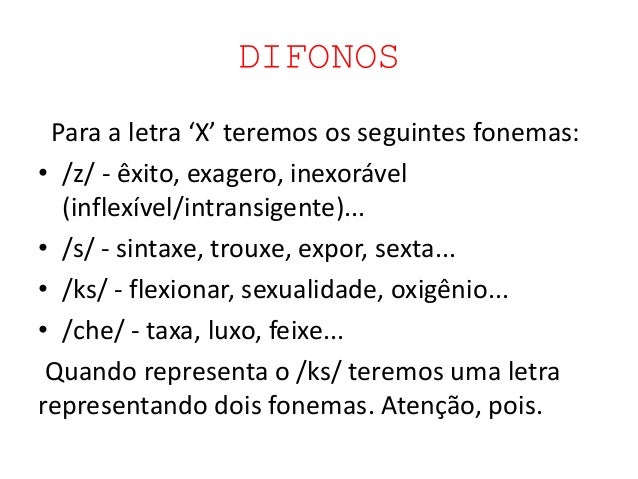 DIFONOS

Para a letra 'X' teremos os seguintes fonemas:

• /z/ - êxito, exagero, inexorável (inflexível/intransigente)...
• /s/ - sintaxe, trouxe, expor, sexta...
• /ks/ - flexionar, sexualidade, oxigênio...
• /che/ - taxa, luxo, feixe...

Quando representa o /ks/ teremos uma letra representando dois fonemas. Atenção, pois.